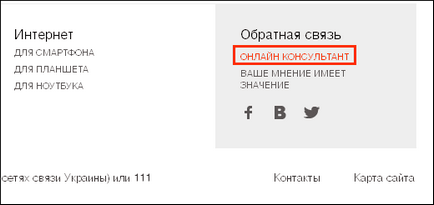 Интернет
ДЛЯ СМАРТФОНА
ДЛЯ ПЛАНШЕТА
ДЛЯ НОУТБУКА

Обратная связь
ОНЛАЙН КОНСУЛЬТАНТ
ВАШЕ МНЕНИЕ ИМЕЕТ ЗНАЧЕНИЕ

сетях связи Украины) или 111

Контакты

Карта сайта